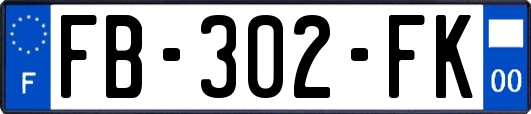 F
FB-302-FK
00